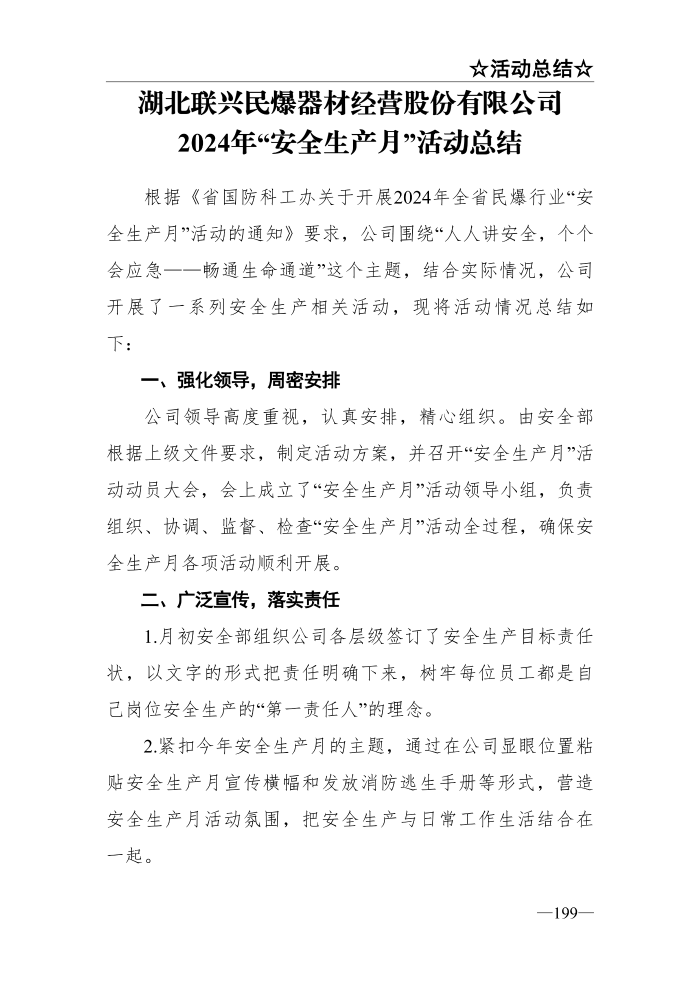 ☆活动总结☆

湖北联兴民爆器材经营股份有限公司
2024年“安全生产月”活动总结

根据《省国防科工办关于开展2024年全省民爆行业“安全生产月”活动的通知》要求，公司围绕“人人讲安全，个个会应急——畅通生命通道”这个主题，结合实际情况，公司开展了一系列安全生产相关活动，现将活动情况总结如下：

一、强化领导，周密安排

公司领导高度重视，认真安排，精心组织。由安全部根据上级文件要求，制定活动方案，并召开“安全生产月”活动动员大会，会上成立了“安全生产月”活动领导小组，负责组织、协调、监督、检查“安全生产月”活动全过程，确保安全生产月各项活动顺利开展。

二、广泛宣传，落实责任

1.月初安全部组织公司各层级签订了安全生产目标责任状，以文字的形式把责任明确下来，树牢每位员工都是自己岗位安全生产的“第一责任人”的理念。

2.紧扣今年安全生产月的主题，通过在公司显眼位置粘贴安全生产月宣传横幅和发放消防逃生手册等形式，营造安全生产月活动氛围，把安全生产与日常工作生活结合在一起。

—199—